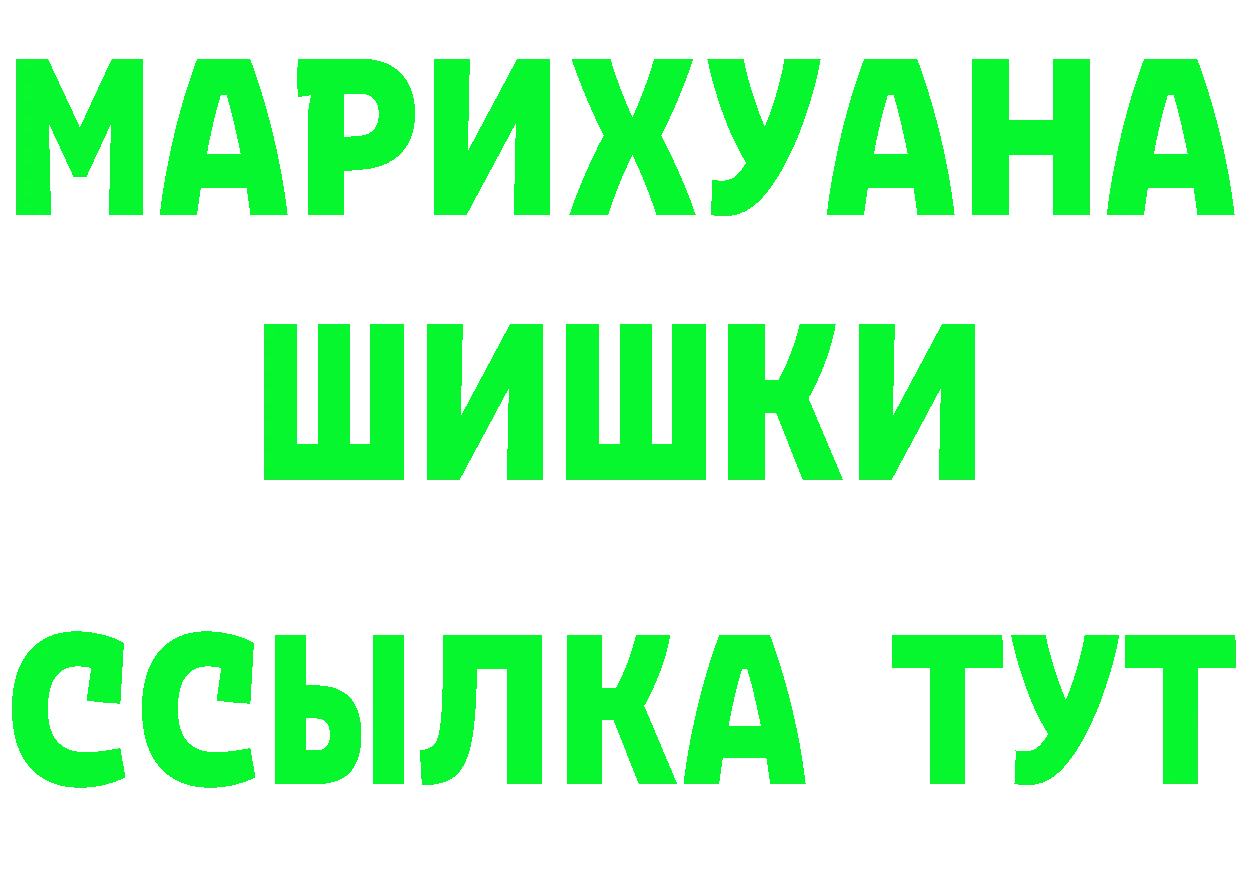 МАРИХУАНА
ШИШКИ
ССЫЛКА ТУТ